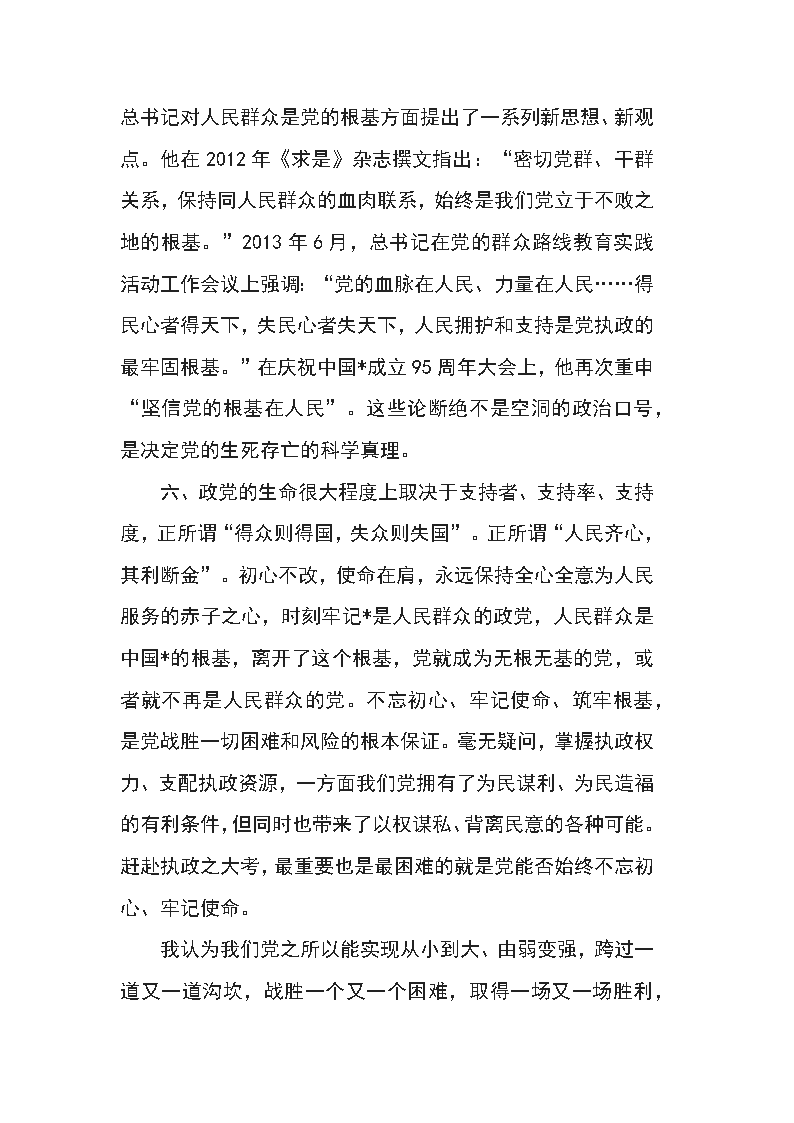 总书记对人民群众是党的根基方面提出了一系列新思想、新观点。他在 2012 年《求是》杂志撰文指出：“密切党群、干群关系，保持同人民群众的血肉联系，始终是我们党立于不败之地的根基。”2013 年 6 月，总书记在党的群众路线教育实践活动工作会议上强调：“党的血脉在人民、力量在人民……得民心者得天下，失民心者失天下，人民拥护和支持是党执政的最牢固根基。”在庆祝中国*成立 95 周年大会上，他再次重申“坚信党的根基在人民”。这些论断绝不是空洞的政治口号，是决定党的生死存亡的科学真理。

六、政党的生命很大程度上取决于支持者、支持率、支持度，正所谓“得众则得国，失众则失国”。正所谓“人民齐心，其利断金”。初心不改，使命在肩，永远保持全心全意为人民服务的赤子之心，时刻牢记*是人民群众的政党，人民群众是中国*的根基，离开了这个根基，党就成为无根无基的党，或者就不再是人民群众的党。不忘初心、牢记使命、筑牢根基，是党战胜一切困难和风险的根本保证。毫无疑问，掌握执政权力、支配执政资源，一方面我们党拥有了为民谋利、为民造福的有利条件，但同时也带来了以权谋私、背离民意的各种可能。赶赴执政之大考，最重要也是最困难的就是党能否始终不忘初心、牢记使命。

我认为我们党之所以能实现从小到大、由弱变强，跨过一道又一道沟坎，战胜一个又一个困难，取得一场又一场胜利，